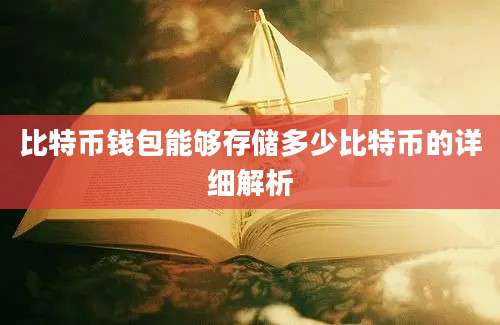 比特币钱包能够存储多少比特币的详细解析